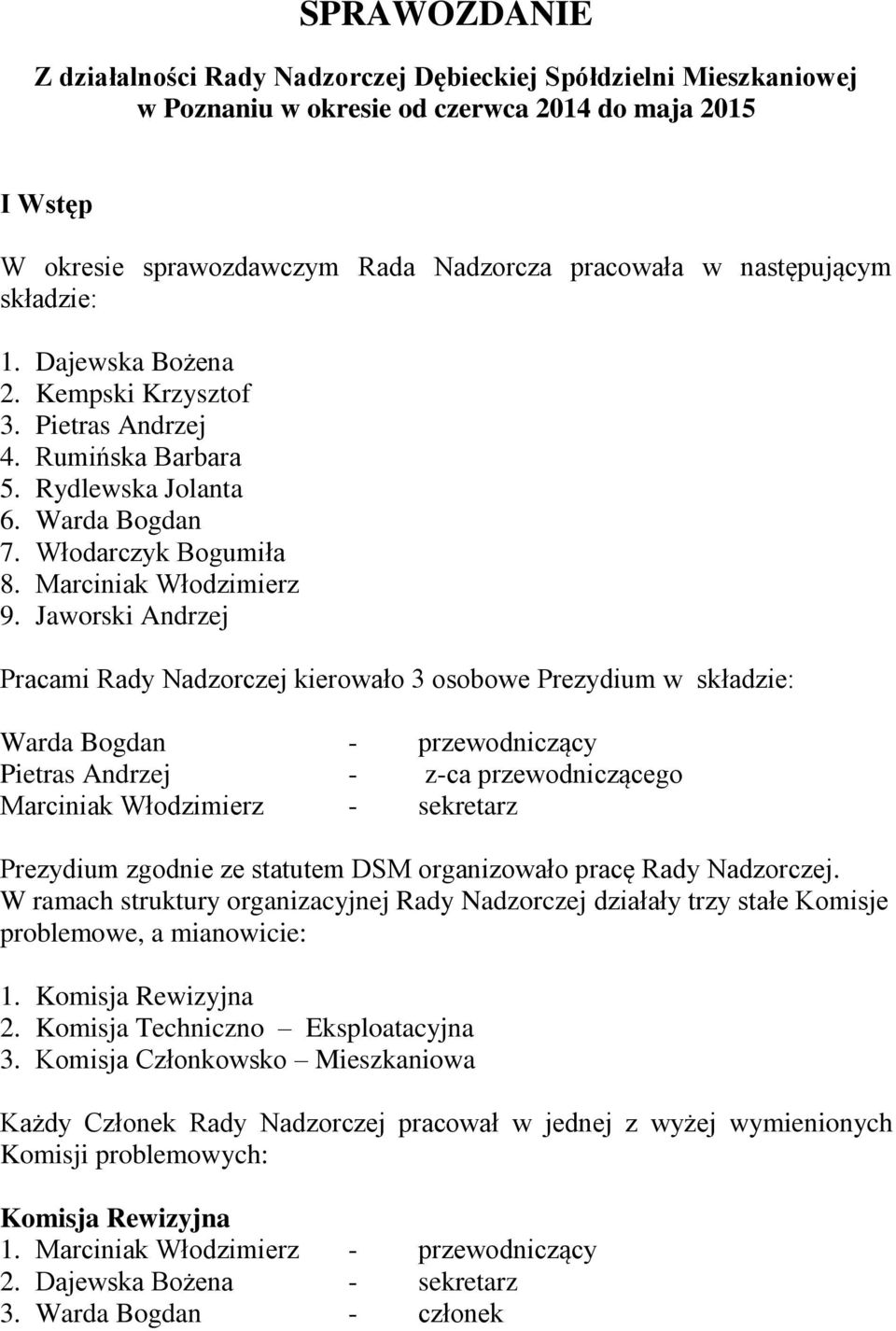 SPRAWOZDANIE

Z działalności Rady Nadzorczej Dębieckiej Spółdzielni Mieszkaniowej w Poznaniu w okresie od czerwca 2014 do maja 2015

I Wstęp

W okresie sprawozdawczym Rada Nadzorcza pracowała w następującym składzie:

1. Dajewska Bożena
2. Kempski Krzysztof
3. Pietras Andrzej
4. Rumińska Barbara
5. Rydlewska Jolanta
6. Warda Bogdan
7. Włodarczyk Bogumiła
8. Marciniak Włodzimierz
9. Jaworski Andrzej

Pracami Rady Nadzorczej kierowało 3 osobowe Prezydium w składzie:

Warda Bogdan - przewodniczący
Pietras Andrzej - z-ca przewodniczącego
Marciniak Włodzimierz - sekretarz

Prezydium zgodnie ze statutem DSM organizowało pracę Rady Nadzorczej. W ramach struktury organizacyjnej Rady Nadzorczej działały trzy stałe Komisje problemowe, a mianowicie:

1. Komisja Rewizyjna
2. Komisja Techniczno – Eksploatacyjna
3. Komisja Członkowsko – Mieszkaniowa

Każdy Członek Rady Nadzorczej pracował w jednej z wyżej wymienionych Komisji problemowych:

Komisja Rewizyjna
1. Marciniak Włodzimierz - przewodniczący
2. Dajewska Bożena - sekretarz
3. Warda Bogdan - członek